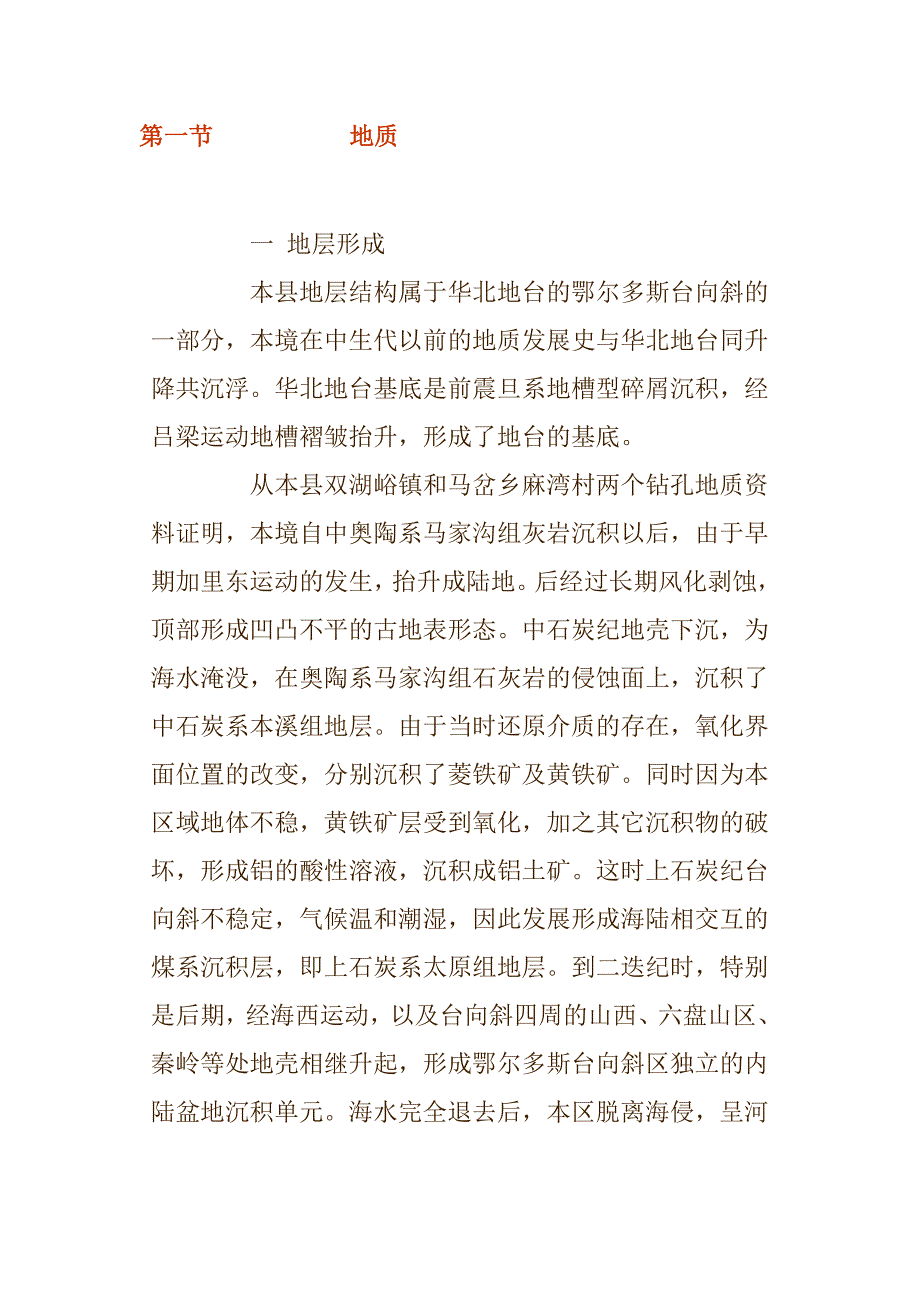 第一节　　　　地质

一　地层形成

本县地层结构属于华北地台的鄂尔多斯台向斜的一部分，本境在中生代以前的地质发展史与华北地台同升降共沉浮。华北地台基底是前震旦系地槽型碎屑沉积，经吕梁运动地槽褶皱抬升，形成了地台的基底。

从本县双湖峪镇和马岔乡麻湾村两个钻孔地质资料证明，本境自中奥陶系马家沟组灰岩沉积以后，由于早期加里东运动的发生，抬升成陆地。后经过长期风化剥蚀，顶部形成凹凸不平的古地表形态。中石炭纪地壳下沉，为海水淹没，在奥陶系马家沟组石灰岩的侵蚀面上，沉积了中石炭系本溪组地层。由于当时还原介质的存在，氧化界面位置的改变，分别沉积了菱铁矿及黄铁矿。同时因为本区域地体不稳，黄铁矿层受到氧化，加之其它沉积物的破坏，形成铝的酸性溶液，沉积成铝土矿。这时上石炭纪台向斜不稳定，气候温和潮湿，因此发展形成海陆相交互的煤系沉积层，即上石炭系太原组地层。到二迭纪时，特别是后期，经海西运动，以及台向斜四周的山西、六盘山区、秦岭等处地壳相继升起，形成鄂尔多斯台向斜区独立的内陆盆地沉积单元。海水完全退去后，本区脱离海侵，呈河